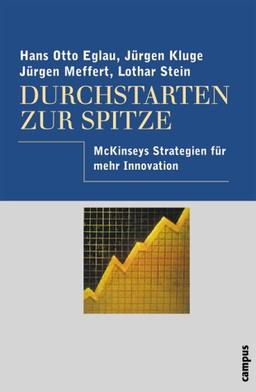 Hans Otto Eglau, Jürgen Kluge
Jürgen Meffert, Lothar Stein

DURCHSTARTEN ZUR SPITZE

McKinseys Strategien für mehr Innovation

campus